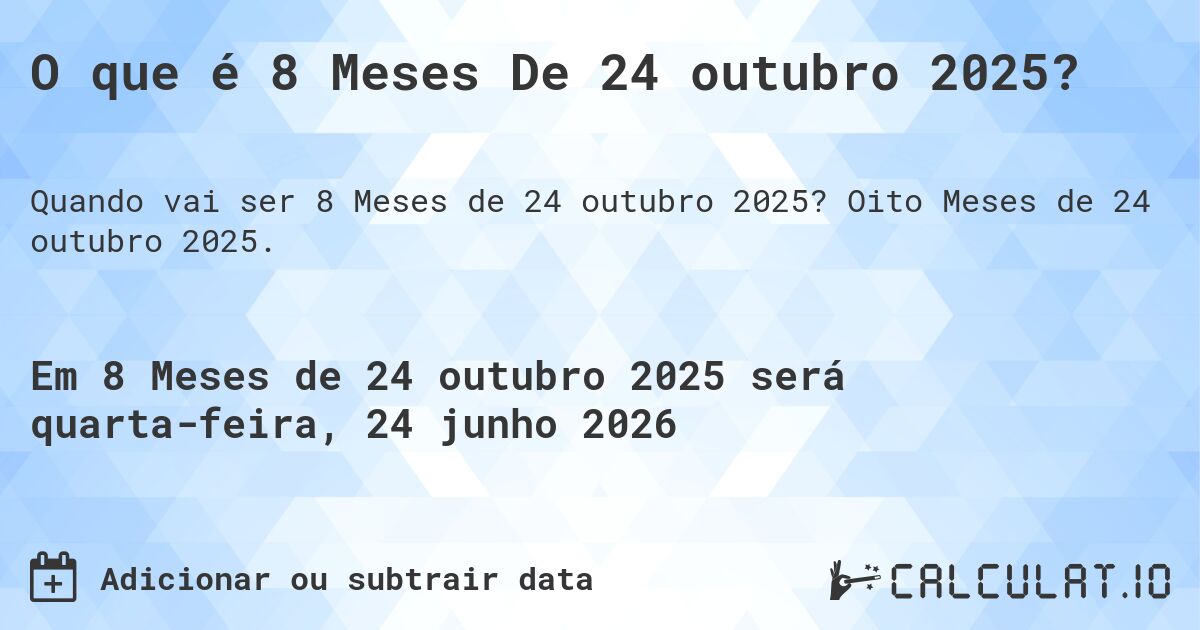 O que é 8 Meses De 24 outubro 2025?

Quando vai ser 8 Meses de 24 outubro 2025? Oito Meses de 24 outubro 2025.

Em 8 Meses de 24 outubro 2025 será quarta-feira, 24 junho 2026

Adicionar ou subtrair data

CALCULAT.IO